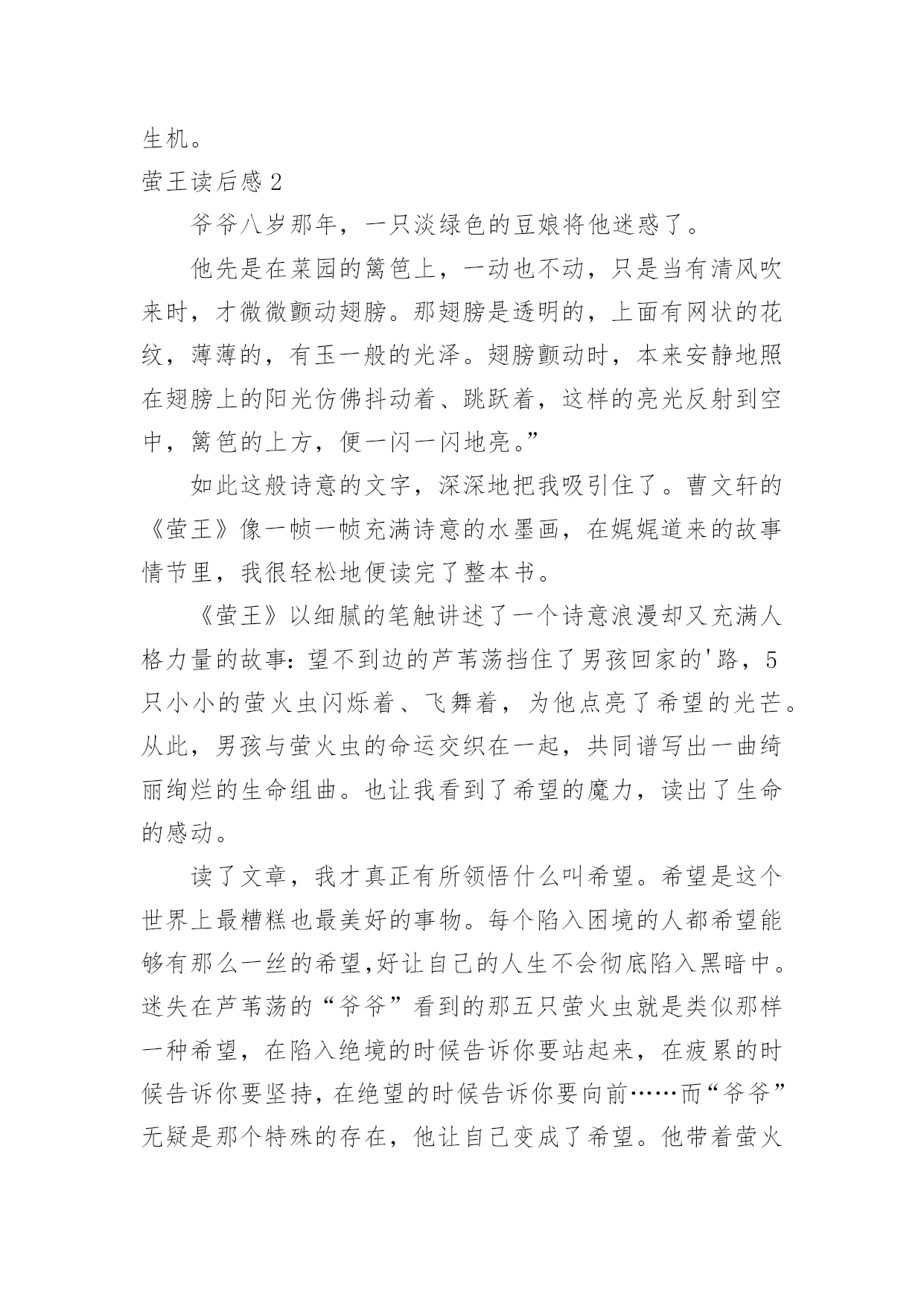 生机。

萤王读后感 2

爷爷八岁那年，一只淡绿色的豆娘将他迷惑了。

他先是在菜园的篱笆上，一动也不动，只是当有清风吹来时，才微微颤动翅膀。那翅膀是透明的，上面有网状的花纹，薄薄的，有玉一般的光泽。翅膀颤动时，本来安静地照在翅膀上的阳光仿佛抖动着、跳跃着，这样的亮光反射到空中，篱笆的上方，便一闪一闪地亮。”

如此这般诗意的文字，深深地把我吸引住了。曹文轩的《萤王》像一帧一帧充满诗意的水墨画，在娓娓道来的故事情节里，我很轻松地便读完了整本书。

《萤王》以细腻的笔触讲述了一个诗意浪漫却又充满人格力量的故事：望不到边的芦苇荡挡住了男孩回家的'路，5只小小的萤火虫闪烁着、飞舞着，为他点亮了希望的光芒。从此，男孩与萤火虫的命运交织在一起，共同谱写出一曲绮丽绚烂的生命组曲。也让我看到了希望的魔力，读出了生命的感动。

读了文章，我才真正有所领悟什么叫希望。希望是这个世界上最糟糕也最美好的事物。每个陷入困境的人都希望能够有那么一丝的希望,好让自己的人生不会彻底陷入黑暗中。迷失在芦苇荡的“爷爷”看到的那五只萤火虫就是类似那样一种希望，在陷入绝境的时候告诉你要站起来，在疲累的时候告诉你要坚持，在绝望的时候告诉你要向前……而“爷爷”无疑是那个特殊的存在，他让自己变成了希望。他带着萤火